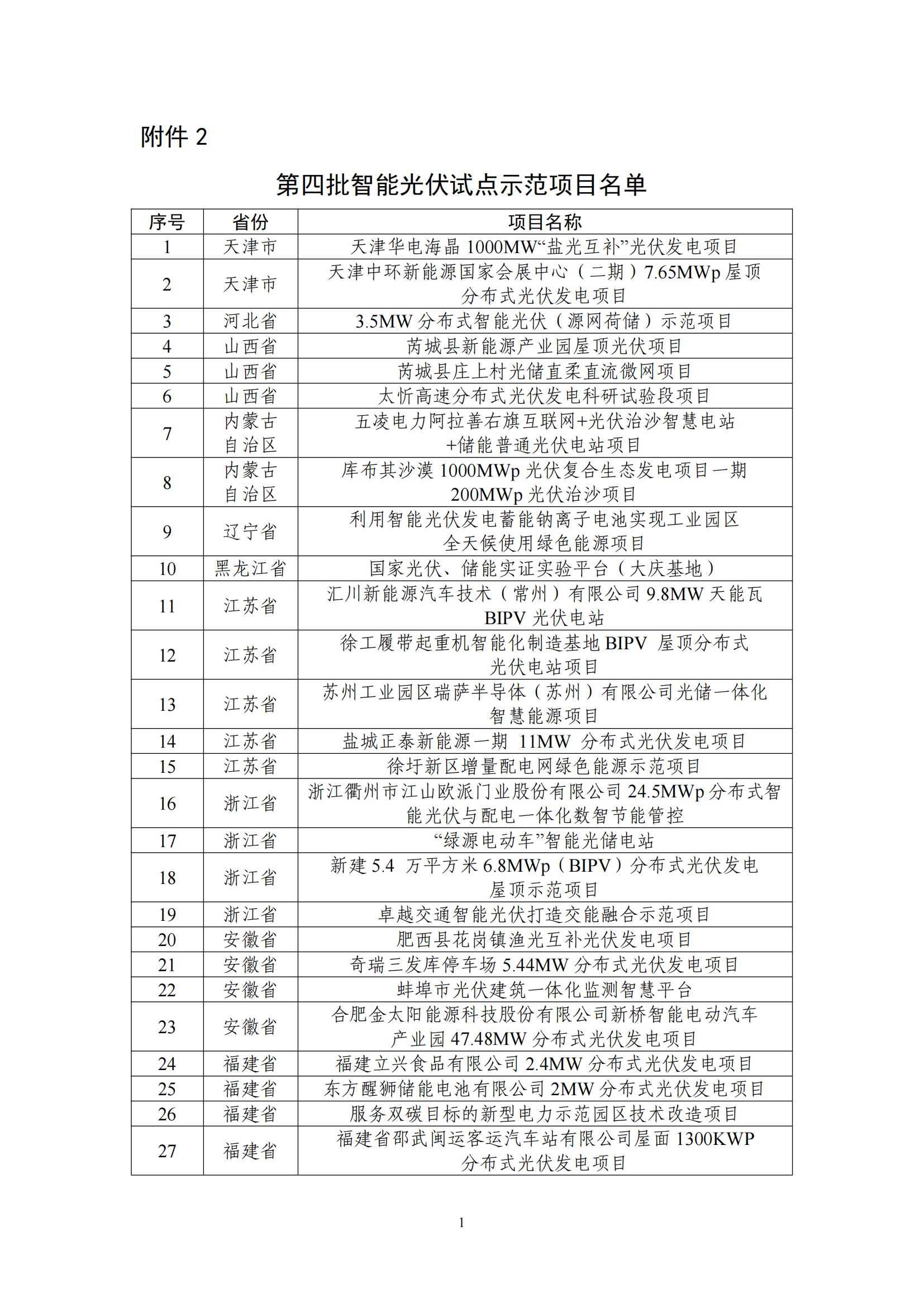 附件 2

第四批智能光伏试点示范项目名单

| 序号 | 省份 | 项目名称 |
|---|---|---|
| 1 | 天津市 | 天津华电海晶 1000MW“盐光互补”光伏发电项目 |
| 2 | 天津市 | 天津中环新能源国家会展中心（二期）7.65MWp 屋顶分布式光伏发电项目 |
| 3 | 河北省 | 3.5MW 分布式智能光伏（源网荷储）示范项目 |
| 4 | 山西省 | 芮城县新能源产业园屋顶光伏项目 |
| 5 | 山西省 | 芮城县庄上村光储直柔直流微网项目 |
| 6 | 山西省 | 太忻高速分布式光伏发电科研试验段项目 |
| 7 | 内蒙古自治区 | 五凌电力阿拉善右旗互联网+光伏治沙智慧电站+储能普通光伏电站项目 |
| 8 | 内蒙古自治区 | 库布其沙漠 1000MWp 光伏复合生态发电项目一期 200MWp 光伏治沙项目 |
| 9 | 辽宁省 | 利用智能光伏发电蓄能钠离子电池实现工业园区全天候使用绿色能源项目 |
| 10 | 黑龙江省 | 国家光伏、储能实证实验平台（大庆基地） |
| 11 | 江苏省 | 汇川新能源汽车技术（常州）有限公司 9.8MW 天能瓦 BIPV 光伏电站 |
| 12 | 江苏省 | 徐工履带起重机智能化制造基地 BIPV 屋顶分布式光伏电站项目 |
| 13 | 江苏省 | 苏州工业园区瑞萨半导体（苏州）有限公司光储一体化智慧能源项目 |
| 14 | 江苏省 | 盐城正泰新能源一期 11MW 分布式光伏发电项目 |
| 15 | 江苏省 | 徐圩新区增量配电网绿色能源示范项目 |
| 16 | 浙江省 | 浙江衢州市江山欧派门业股份有限公司 24.5MWp 分布式智能光伏与配电一体化数智节能管控 |
| 17 | 浙江省 | “绿源电动车”智能光储电站 |
| 18 | 浙江省 | 新建 5.4 万平方米 6.8MWp（BIPV）分布式光伏发电屋顶示范项目 |
| 19 | 浙江省 | 卓越交通智能光伏打造交能融合示范项目 |
| 20 | 安徽省 | 肥西县花岗镇渔光互补光伏发电项目 |
| 21 | 安徽省 | 奇瑞三发库停车场 5.44MW 分布式光伏发电项目 |
| 22 | 安徽省 | 蚌埠市光伏建筑一体化监测智慧平台 |
| 23 | 安徽省 | 合肥金太阳能源科技股份有限公司新桥智能电动汽车产业园 47.48MW 分布式光伏发电项目 |
| 24 | 福建省 | 福建立兴食品有限公司 2.4MW 分布式光伏发电项目 |
| 25 | 福建省 | 东方醒狮储能电池有限公司 2MW 分布式光伏发电项目 |
| 26 | 福建省 | 服务双碳目标的新型电力示范园区技术改造项目 |
| 27 | 福建省 | 福建省邵武闽运客运汽车站有限公司屋面 1300KWP 分布式光伏发电项目 |

1